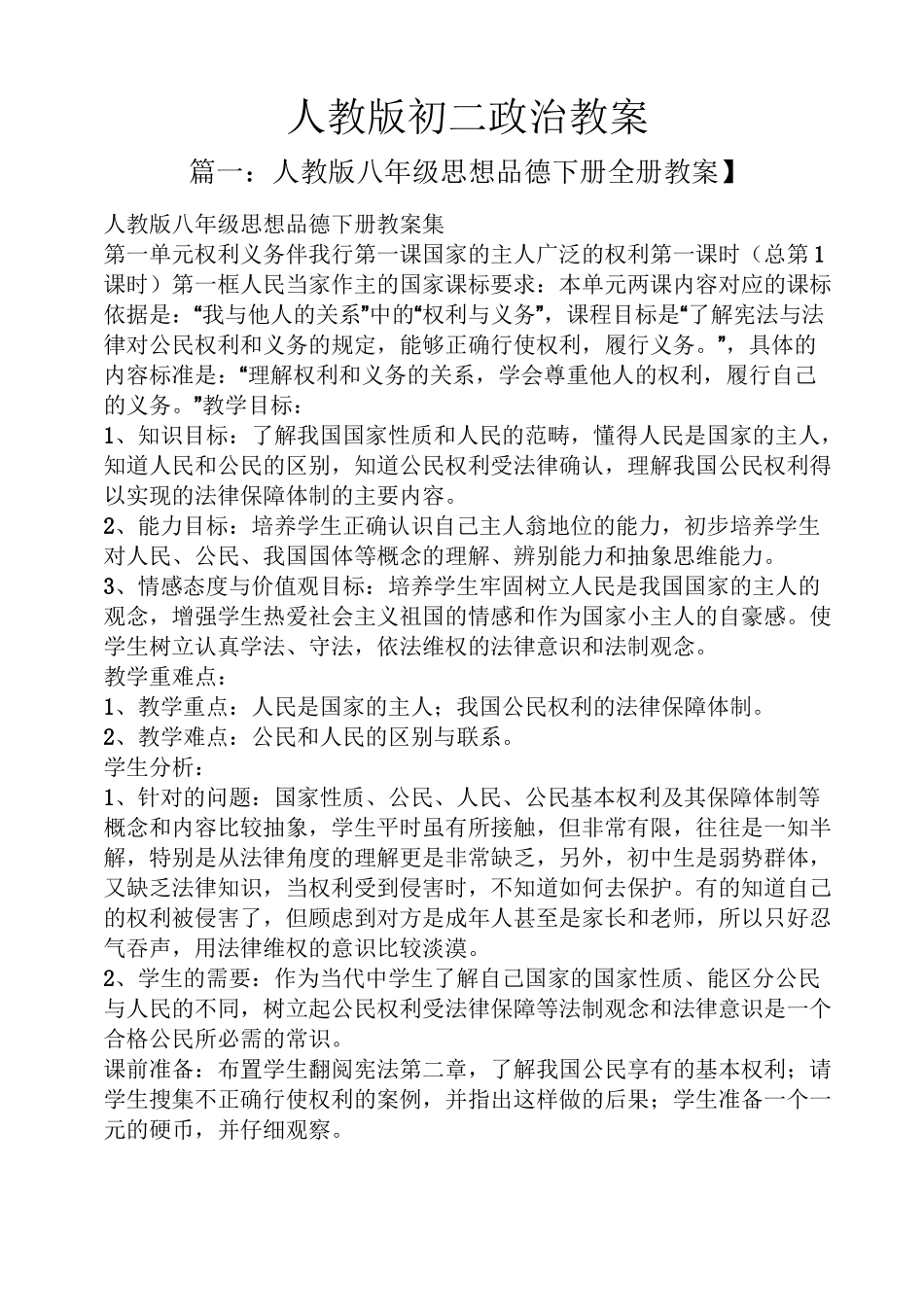 人教版初二政治教案

篇一：人教版八年级思想品德下册全册教案】

人教版八年级思想品德下册教案集
第一单元权利义务伴我行第一课国家的主人广泛的权利第一课时（总第1课时）第一框人民当家作主的国家课标要求：本单元两课内容对应的课标依据是：“我与他人的关系”中的“权利与义务”，课程目标是“了解宪法与法律对公民权利和义务的规定，能够正确行使权利，履行义务。”，具体的内容标准是：“理解权利和义务的关系，学会尊重他人的权利，履行自己的义务。”教学目标：
1、知识目标：了解我国国家性质和人民的范畴，懂得人民是国家的主人，知道人民和公民的区别，知道公民权利受法律确认，理解我国公民权利得以实现的法律保障体制的主要内容。
2、能力目标：培养学生正确认识自己主人翁地位的能力，初步培养学生对人民、公民、我国国体等概念的理解、辨别能力和抽象思维能力。
3、情感态度与价值观目标：培养学生牢固树立人民是我国国家的主人的观念，增强学生热爱社会主义祖国的情感和作为国家小主人的自豪感。使学生树立认真学法、守法，依法维权的法律意识和法制观念。
教学重难点：
1、教学重点：人民是国家的主人；我国公民权利的法律保障体制。
2、教学难点：公民和人民的区别与联系。
学生分析：
1、针对的问题：国家性质、公民、人民、公民基本权利及其保障体制等概念和内容比较抽象，学生平时虽有所接触，但非常有限，往往是一知半解，特别是从法律角度的理解更是非常缺乏，另外，初中生是弱势群体，又缺乏法律知识，当权利受到侵害时，不知道如何去保护。有的知道自己的权利被侵害了，但顾虑到对方是成年人甚至是家长和老师，所以只好忍气吞声，用法律维权的意识比较淡漠。
2、学生的需要：作为当代中学生了解自己国家的国家性质、能区分公民与人民的不同，树立起公民权利受法律保障等法制观念和法律意识是一个合格公民所必需的常识。
课前准备：布置学生翻阅宪法第二章，了解我国公民享有的基本权利；请学生搜集不正确行使权利的案例，并指出这样做的后果；学生准备一个一元的硬币，并仔细观察。